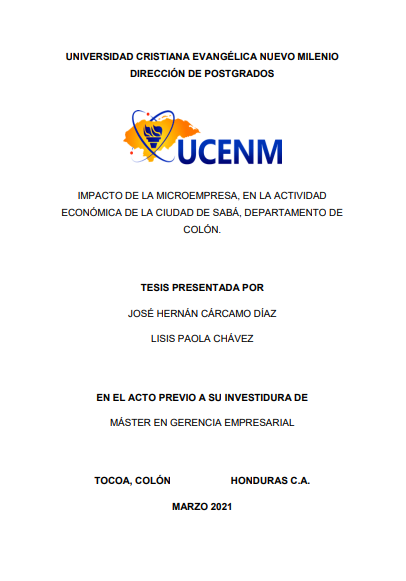 UNIVERSIDAD CRISTIANA EVANGÉLICA NUEVO MILENIO
DIRECCIÓN DE POSTGRADOS

UCENM

IMPACTO DE LA MICROEMPRESA, EN LA ACTIVIDAD ECONÓMICA DE LA CIUDAD DE SABÁ, DEPARTAMENTO DE COLÓN.

TESIS PRESENTADA POR

JOSÉ HERNÁN CÁRCAMO DÍAZ

LISIS PAOLA CHÁVEZ

EN EL ACTO PREVIO A SU INVESTIDURA DE

MÁSTER EN GERENCIA EMPRESARIAL

TOCOA, COLÓN HONDURAS C.A.

MARZO 2021